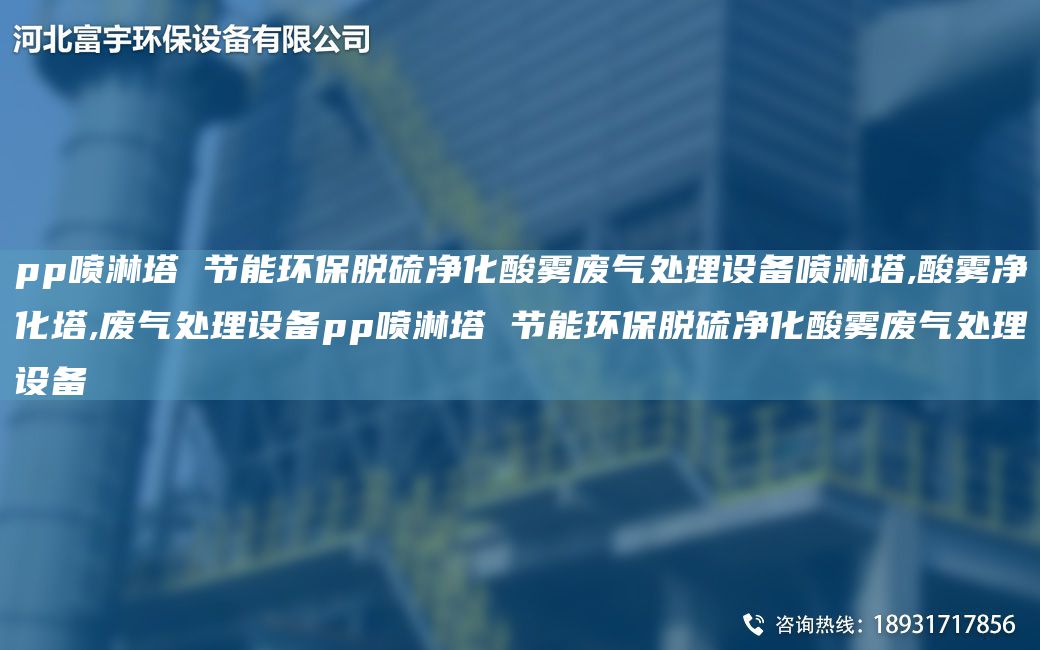 河北富宇环保设备有限公司

pp喷淋塔 节能环保脱硫净化酸雾废气处理设备喷淋塔,酸雾净化塔,废气处理设备pp喷淋塔 节能环保脱硫净化酸雾废气处理设备

咨询热线：18931717856